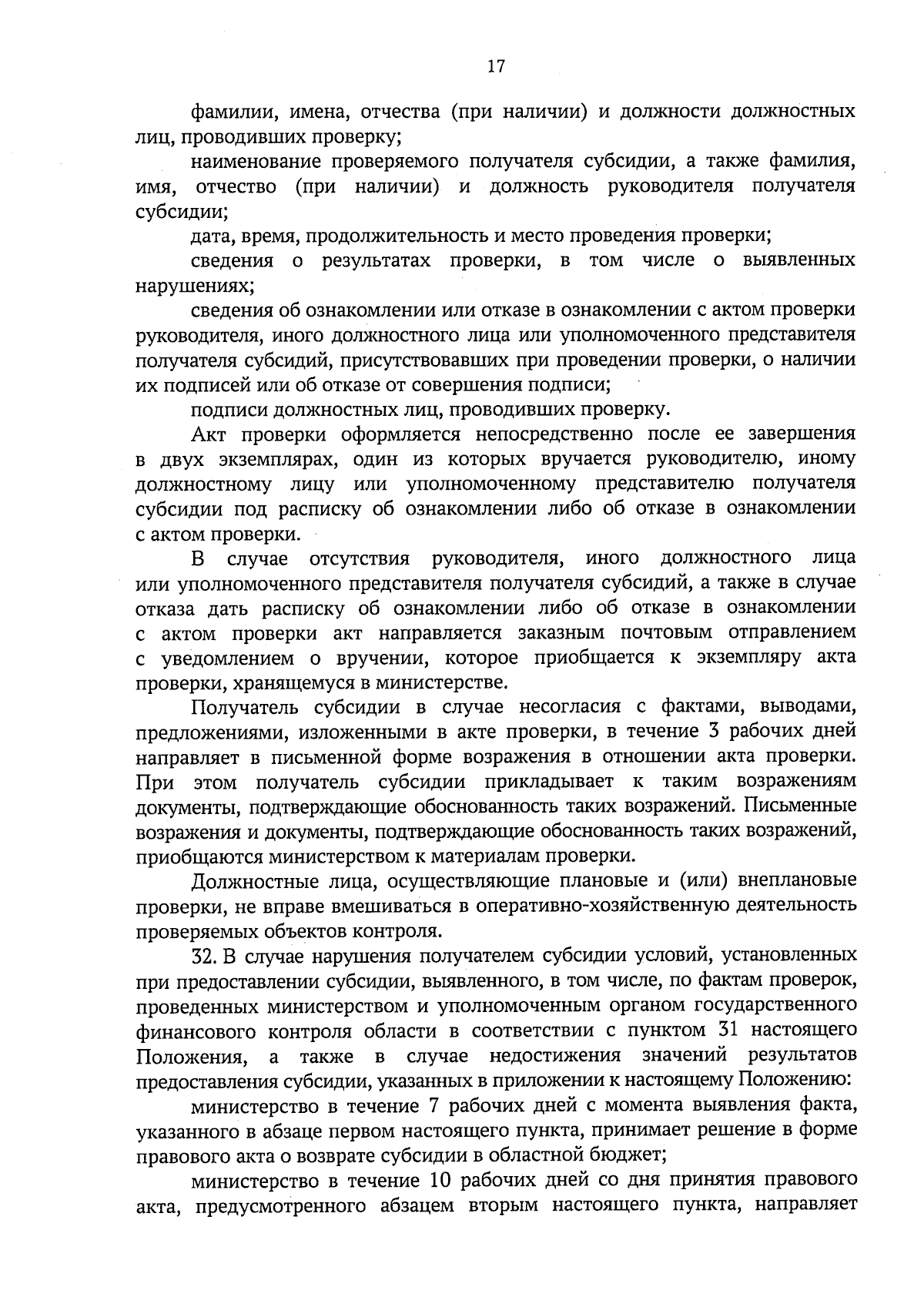 17

фамилии, имена, отчества (при наличии) и должности должностных лиц, проводивших проверку;

наименование проверяемого получателя субсидии, а также фамилия, имя, отчество (при наличии) и должность руководителя получателя субсидии;

дата, время, продолжительность и место проведения проверки;

сведения о результатах проверки, в том числе о выявленных нарушениях;

сведения об ознакомлении или отказе в ознакомлении с актом проверки руководителя, иного должностного лица или уполномоченного представителя получателя субсидий, присутствовавших при проведении проверки, о наличии их подписей или об отказе от совершения подписи;

подписи должностных лиц, проводивших проверку.

Акт проверки оформляется непосредственно после ее завершения в двух экземплярах, один из которых вручается руководителю, иному должностному лицу или уполномоченному представителю получателя субсидии под расписку об ознакомлении либо об отказе в ознакомлении с актом проверки.

В случае отсутствия руководителя, иного должностного лица или уполномоченного представителя получателя субсидий, а также в случае отказа дать расписку об ознакомлении либо об отказе в ознакомлении с актом проверки акт направляется заказным почтовым отправлением с уведомлением о вручении, которое приобщается к экземпляру акта проверки, хранящемуся в министерстве.

Получатель субсидии в случае несогласия с фактами, выводами, предложениями, изложенными в акте проверки, в течение 3 рабочих дней направляет в письменной форме возражения в отношении акта проверки. При этом получатель субсидии прикладывает к таким возражениям документы, подтверждающие обоснованность таких возражений. Письменные возражения и документы, подтверждающие обоснованность таких возражений, приобщаются министерством к материалам проверки.

Должностные лица, осуществляющие плановые и (или) внеплановые проверки, не вправе вмешиваться в оперативно-хозяйственную деятельность проверяемых объектов контроля.

32. В случае нарушения получателем субсидии условий, установленных при предоставлении субсидии, выявленного, в том числе, по фактам проверок, проведенных министерством и уполномоченным органом государственного финансового контроля области в соответствии с пунктом 31 настоящего Положения, а также в случае недостижения значений результатов предоставления субсидии, указанных в приложении к настоящему Положению:

министерство в течение 7 рабочих дней с момента выявления факта, указанного в абзаце первом настоящего пункта, принимает решение в форме правового акта о возврате субсидии в областной бюджет;

министерство в течение 10 рабочих дней со дня принятия правового акта, предусмотренного абзацем вторым настоящего пункта, направляет